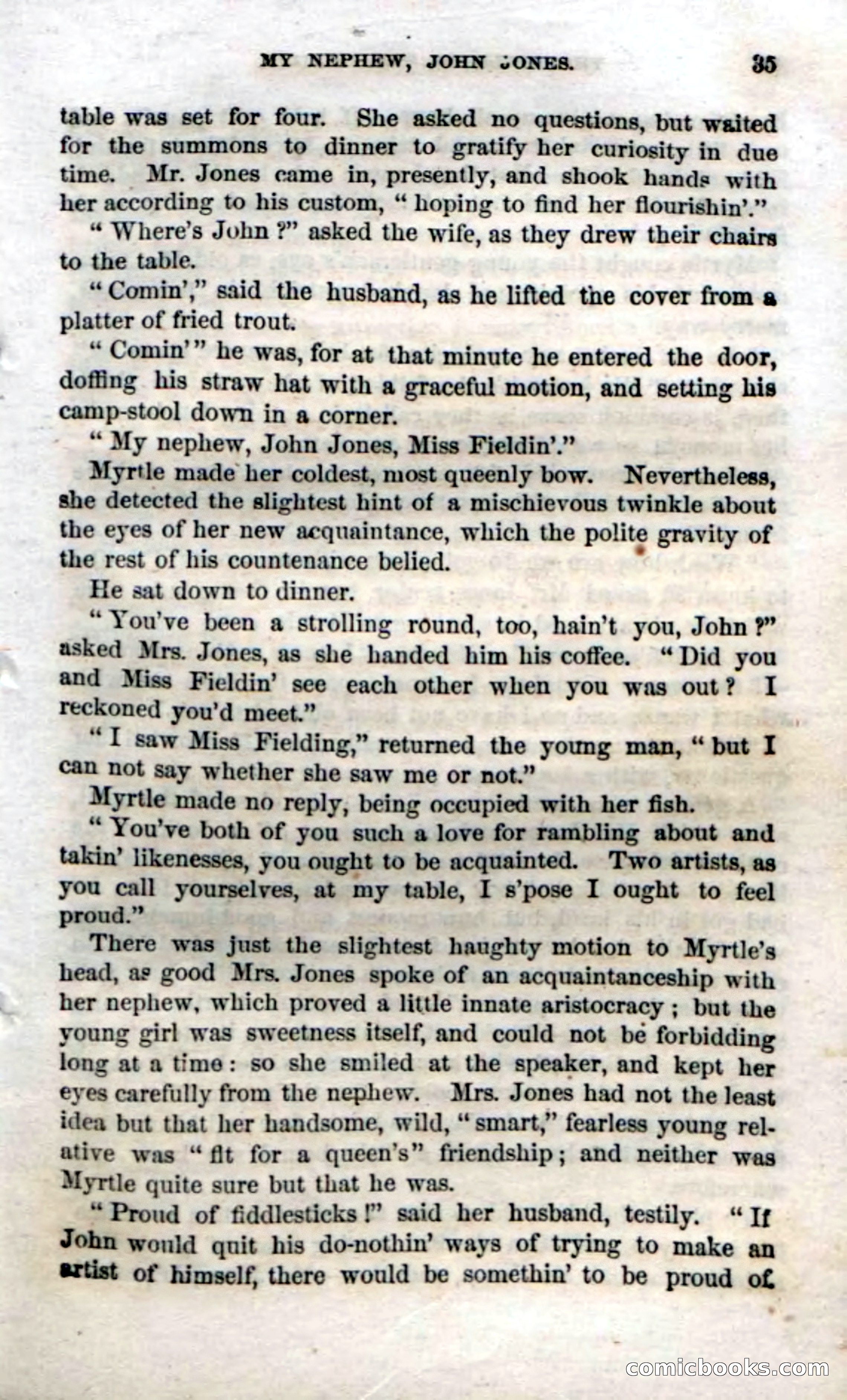 MY NEPHEW, JOHN JONES. 35

table was set for four. She asked no questions, but waited for the summons to dinner to gratify her curiosity in due time. Mr. Jones came in, presently, and shook hands with her according to his custom, "hoping to find her flourishin'."

"Where's John?" asked the wife, as they drew their chairs to the table.

"Comin'," said the husband, as he lifted the cover from a platter of fried trout.

"Comin'" he was, for at that minute he entered the door, doffing his straw hat with a graceful motion, and setting his camp-stool down in a corner.

"My nephew, John Jones, Miss Fieldin'."

Myrtle made her coldest, most queenly bow. Nevertheless, she detected the slightest hint of a mischievous twinkle about the eyes of her new acquaintance, which the polite gravity of the rest of his countenance belied.

He sat down to dinner.

"You've been a strolling round, too, hain't you, John?" asked Mrs. Jones, as she handed him his coffee. "Did you and Miss Fieldin' see each other when you was out? I reckoned you'd meet."

"I saw Miss Fielding," returned the young man, "but I can not say whether she saw me or not."

Myrtle made no reply, being occupied with her fish.

"You've both of you such a love for rambling about and takin' likenesses, you ought to be acquainted. Two artists, as you call yourselves, at my table, I s'pose I ought to feel proud."

There was just the slightest haughty motion to Myrtle's head, as good Mrs. Jones spoke of an acquaintanceship with her nephew, which proved a little innate aristocracy; but the young girl was sweetness itself, and could not be forbidding long at a time: so she smiled at the speaker, and kept her eyes carefully from the nephew. Mrs. Jones had not the least idea but that her handsome, wild, "smart," fearless young relative was "fit for a queen's" friendship; and neither was Myrtle quite sure but that he was.

"Proud of fiddlesticks!" said her husband, testily. "If John would quit his do-nothin' ways of trying to make an artist of himself, there would be somethin' to be proud of.

comicbooks.com